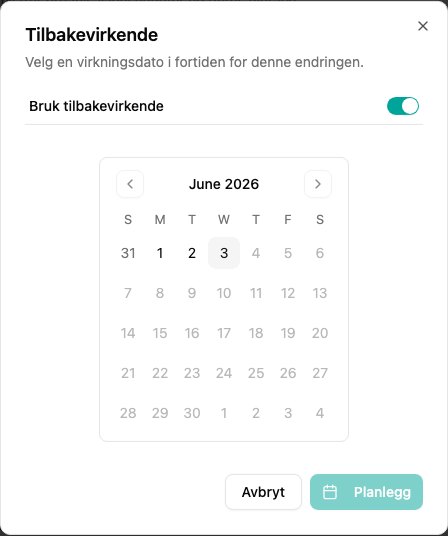 Tilbakevirkende

Velg en virkningsdato i fortiden for denne endringen.

Bruk tilbakevirkende

June 2026

| S | M | T | W | T | F | S |
|---|---|---|---|---|---|---|
| 31 | 1 | 2 | 3 | 4 | 5 | 6 |
| 7 | 8 | 9 | 10 | 11 | 12 | 13 |
| 14 | 15 | 16 | 17 | 18 | 19 | 20 |
| 21 | 22 | 23 | 24 | 25 | 26 | 27 |
| 28 | 29 | 30 | 1 | 2 | 3 | 4 |

Avbryt

Planlegg